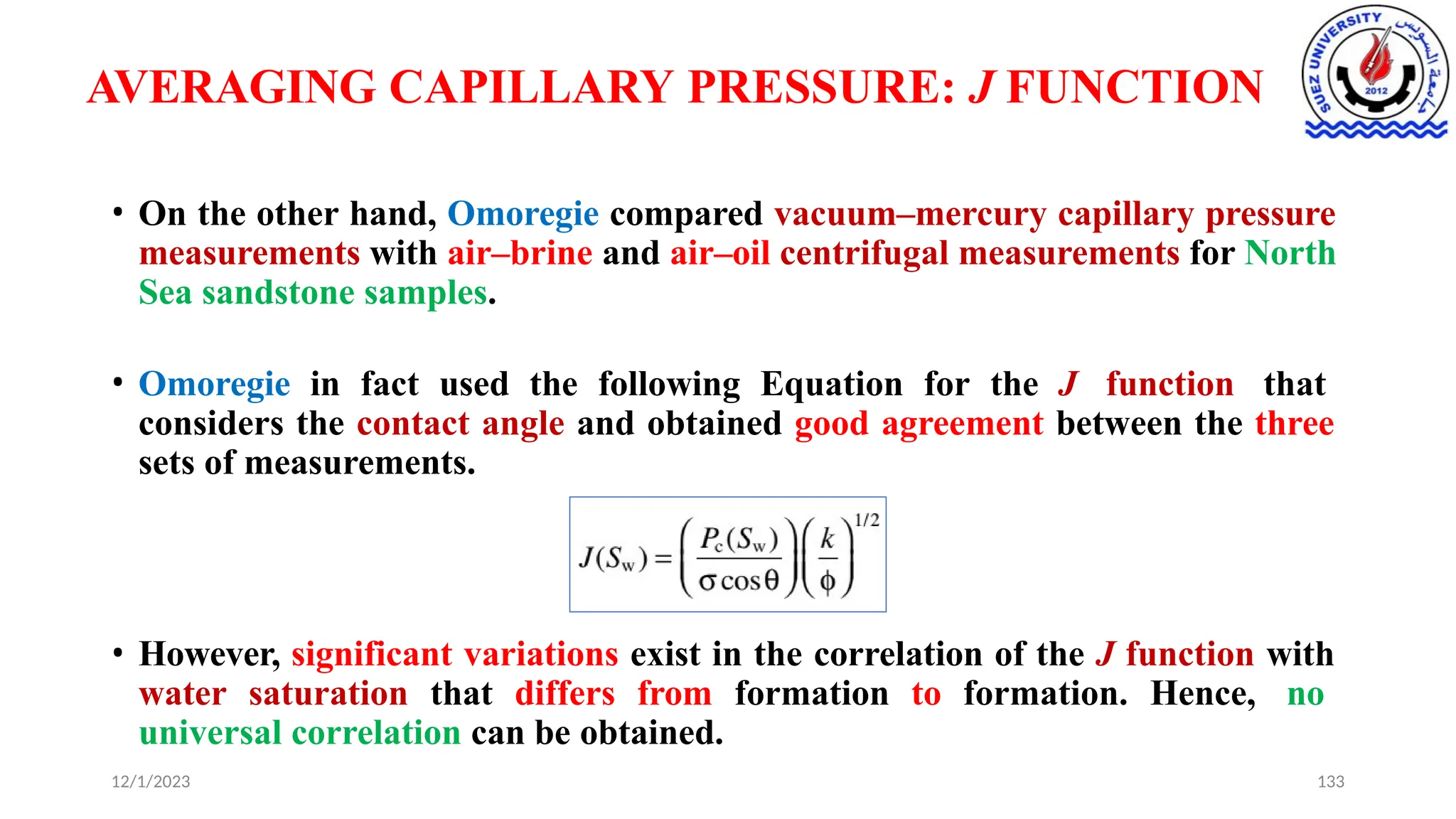 AVERAGING CAPILLARY PRESSURE: J FUNCTION

SUEZ UNIVERSITY جامعة السويس 2012

• On the other hand, Omoregie compared vacuum–mercury capillary pressure measurements with air–brine and air–oil centrifugal measurements for North Sea sandstone samples.

• Omoregie in fact used the following Equation for the J function that considers the contact angle and obtained good agreement between the three sets of measurements.

$J(S_w) = \left(\frac{P_c(S_w)}{\sigma \cos\theta}\right)\left(\frac{k}{\phi}\right)^{1/2}$

• However, significant variations exist in the correlation of the J function with water saturation that differs from formation to formation. Hence, no universal correlation can be obtained.

12/1/2023

133